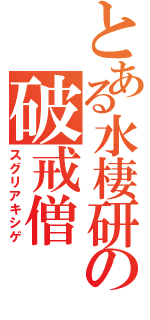 とある水棲研の破戒僧
スグリアキシゲ